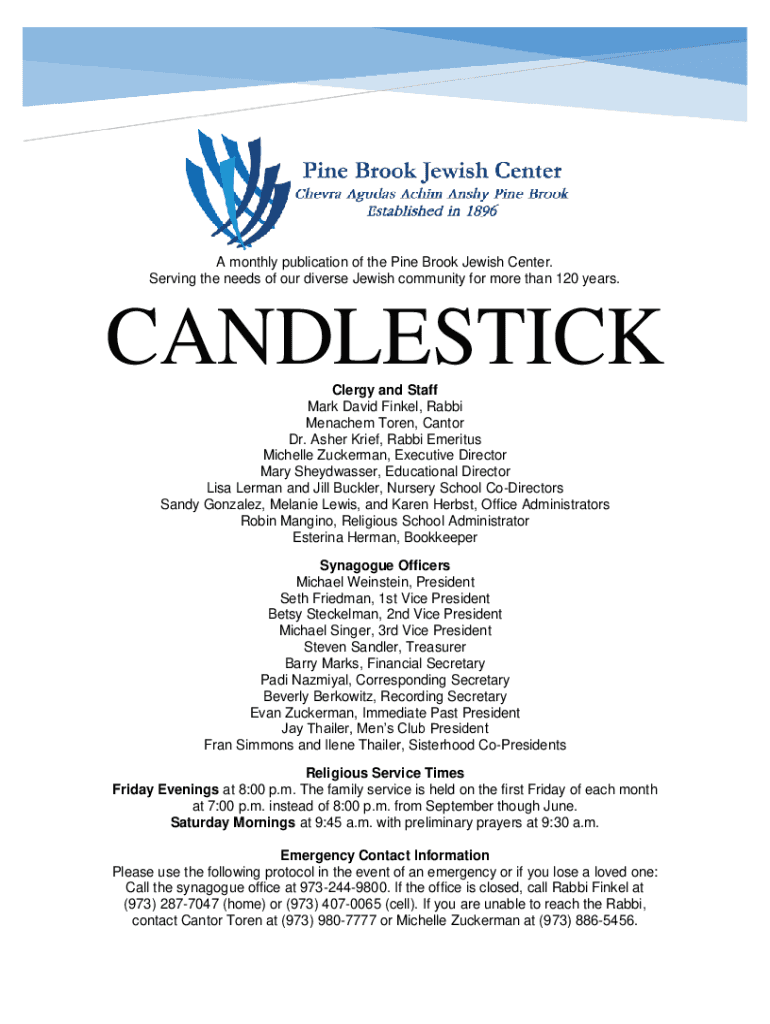 Pine Brook Jewish Center
Chevra Agudas Achim Anshy Pine Brook
Established in 1896

A monthly publication of the Pine Brook Jewish Center.
Serving the needs of our diverse Jewish community for more than 120 years.

CANDLESTICK

Clergy and Staff
Mark David Finkel, Rabbi
Menachem Toren, Cantor
Dr. Asher Krief, Rabbi Emeritus
Michelle Zuckerman, Executive Director
Mary Sheydwasser, Educational Director
Lisa Lerman and Jill Buckler, Nursery School Co-Directors
Sandy Gonzalez, Melanie Lewis, and Karen Herbst, Office Administrators
Robin Mangino, Religious School Administrator
Esterina Herman, Bookkeeper

Synagogue Officers
Michael Weinstein, President
Seth Friedman, 1st Vice President
Betsy Steckelman, 2nd Vice President
Michael Singer, 3rd Vice President
Steven Sandler, Treasurer
Barry Marks, Financial Secretary
Padi Nazmiyal, Corresponding Secretary
Beverly Berkowitz, Recording Secretary
Evan Zuckerman, Immediate Past President
Jay Thailer, Men's Club President
Fran Simmons and Ilene Thailer, Sisterhood Co-Presidents

Religious Service Times
Friday Evenings at 8:00 p.m. The family service is held on the first Friday of each month at 7:00 p.m. instead of 8:00 p.m. from September though June.
Saturday Mornings at 9:45 a.m. with preliminary prayers at 9:30 a.m.

Emergency Contact Information
Please use the following protocol in the event of an emergency or if you lose a loved one: Call the synagogue office at 973-244-9800. If the office is closed, call Rabbi Finkel at (973) 287-7047 (home) or (973) 407-0065 (cell). If you are unable to reach the Rabbi, contact Cantor Toren at (973) 980-7777 or Michelle Zuckerman at (973) 886-5456.